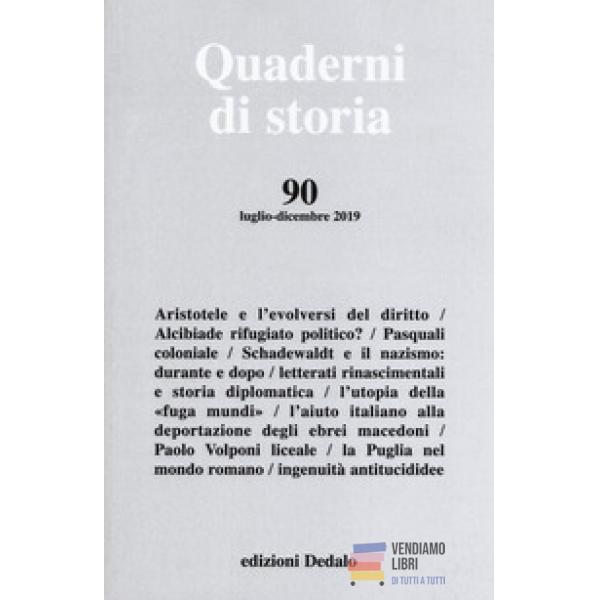 Quaderni di storia

90
luglio-dicembre 2019

Aristotele e l'evolversi del diritto / Alcibiade rifugiato politico? / Pasquali coloniale / Schadewaldt e il nazismo: durante e dopo / letterati rinascimentali e storia diplomatica / l'utopia della «fuga mundi» / l'aiuto italiano alla deportazione degli ebrei macedoni / Paolo Volponi liceale / la Puglia nel mondo romano / ingenuità antitucididee

edizioni Dedalo

VENDIAMO
LIBRI
DI TUTTI A TUTTI